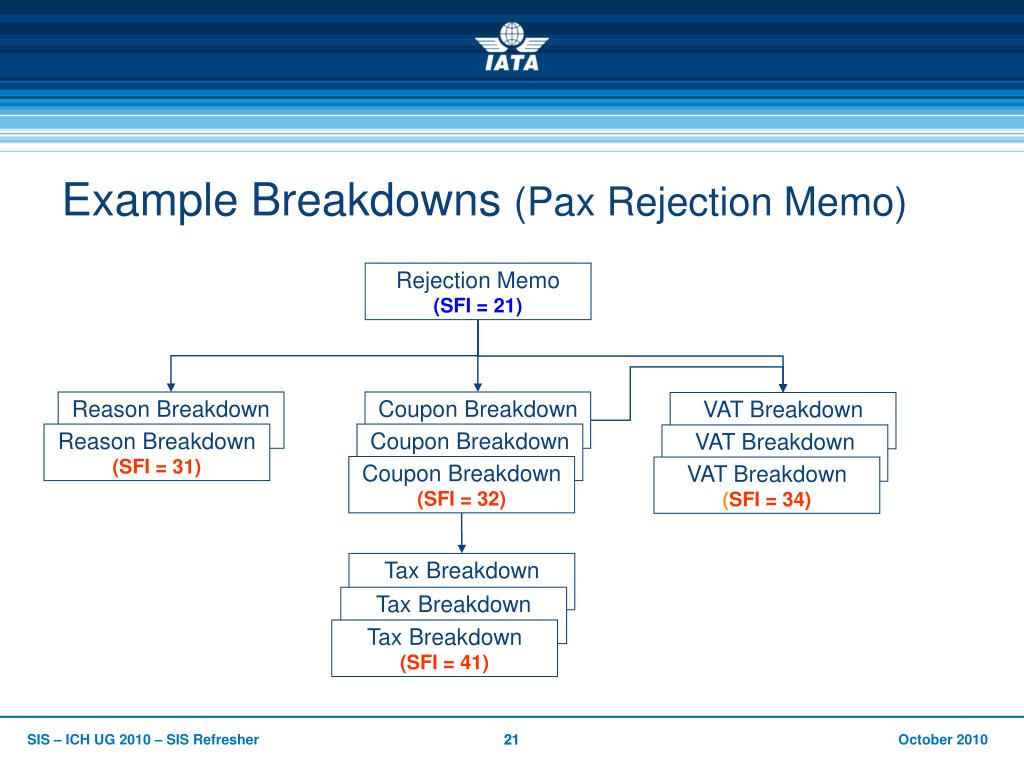 IATA

Example Breakdowns (Pax Rejection Memo)

Rejection Memo
(SFI = 21)

Reason Breakdown
Reason Breakdown
(SFI = 31)

Coupon Breakdown
Coupon Breakdown
Coupon Breakdown
(SFI = 32)

VAT Breakdown
VAT Breakdown
VAT Breakdown
(SFI = 34)

Tax Breakdown
Tax Breakdown
Tax Breakdown
(SFI = 41)

SIS – ICH UG 2010 – SIS Refresher 21 October 2010